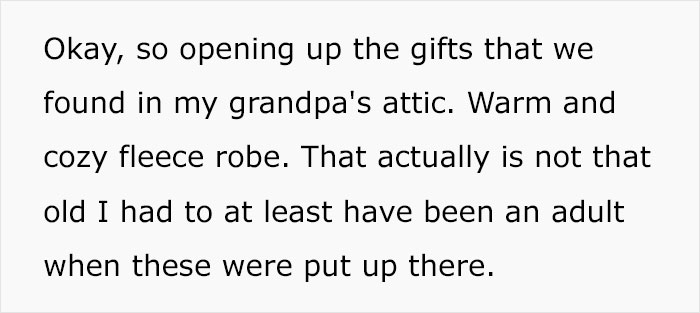 Okay, so opening up the gifts that we found in my grandpa's attic. Warm and cozy fleece robe. That actually is not that old I had to at least have been an adult when these were put up there.